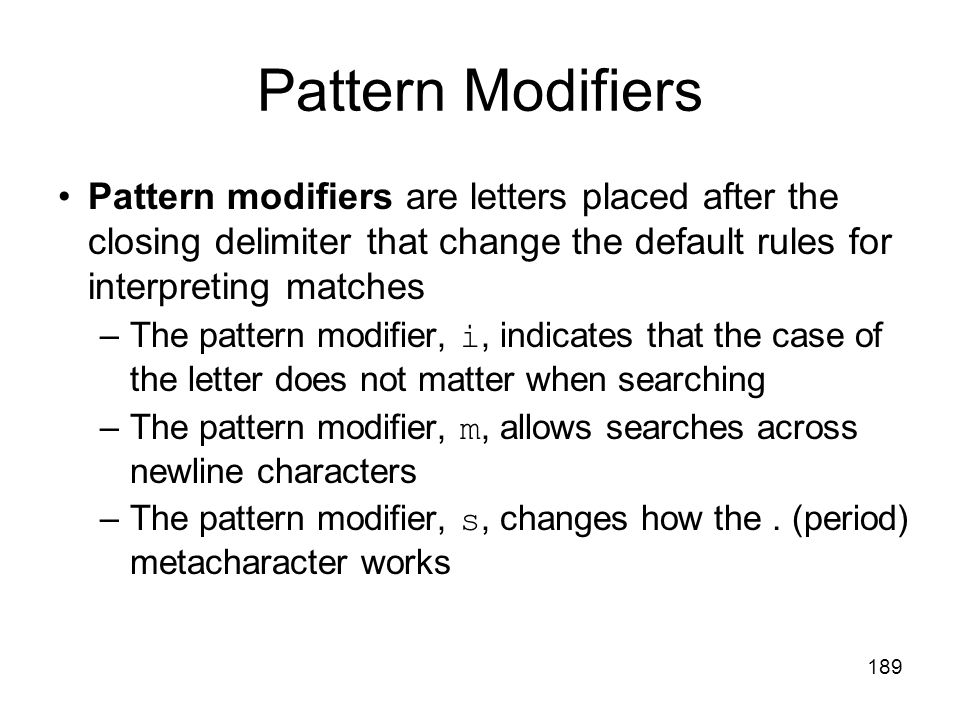 Pattern Modifiers

• Pattern modifiers are letters placed after the closing delimiter that change the default rules for interpreting matches

– The pattern modifier, i, indicates that the case of the letter does not matter when searching

– The pattern modifier, m, allows searches across newline characters

– The pattern modifier, s, changes how the . (period) metacharacter works

189